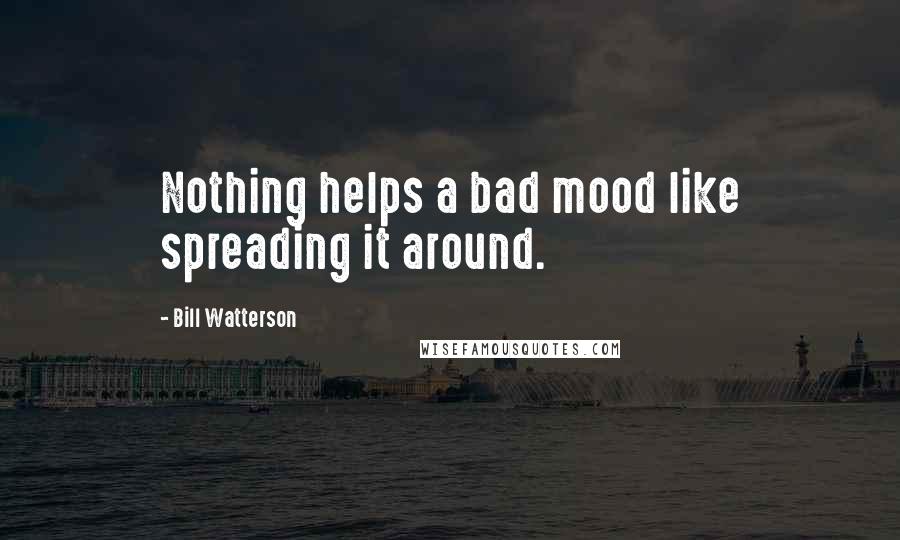 Nothing helps a bad mood like spreading it around.

- Bill Watterson

WISEFAMOUSQUOTES.COM